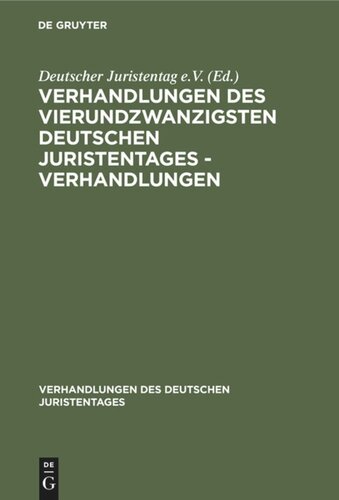 DE GRUYTER

Deutscher Juristentag e.V. (Ed.)

VERHANDLUNGEN DES VIERUNDZWANZIGSTEN DEUTSCHEN JURISTENTAGES - VERHANDLUNGEN

VERHANDLUNGEN DES DEUTSCHEN JURISTENTAGES

DE G